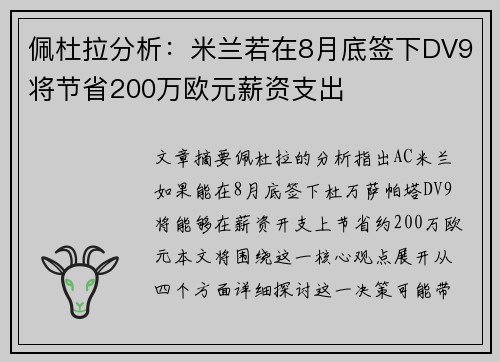 佩杜拉分析：米兰若在8月底签下DV9将节省200万欧元薪资支出

文章摘要佩杜拉的分析指出AC米兰如果能在8月底签下杜万萨帕塔DV9将能够在薪资开支上节省约200万欧元本文将围绕这一核心观点展开从四个方面详细探讨这一决策可能带